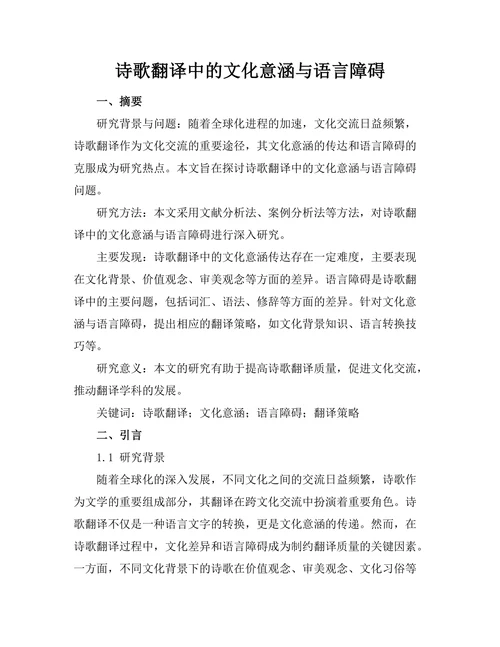 诗歌翻译中的文化意涵与语言障碍

一、摘要

研究背景与问题：随着全球化进程的加速，文化交流日益频繁，诗歌翻译作为文化交流的重要途径，其文化意涵的传达和语言障碍的克服成为研究热点。本文旨在探讨诗歌翻译中的文化意涵与语言障碍问题。

研究方法：本文采用文献分析法、案例分析法等方法，对诗歌翻译中的文化意涵与语言障碍进行深入研究。

主要发现：诗歌翻译中的文化意涵传达存在一定难度，主要表现在文化背景、价值观念、审美观念等方面的差异。语言障碍是诗歌翻译中的主要问题，包括词汇、语法、修辞等方面的差异。针对文化意涵与语言障碍，提出相应的翻译策略，如文化背景知识、语言转换技巧等。

研究意义：本文的研究有助于提高诗歌翻译质量，促进文化交流，推动翻译学科的发展。

关键词：诗歌翻译；文化意涵；语言障碍；翻译策略

二、引言

1.1 研究背景

随着全球化的深入发展，不同文化之间的交流日益频繁，诗歌作为文学的重要组成部分，其翻译在跨文化交流中扮演着重要角色。诗歌翻译不仅是一种语言文字的转换，更是文化意涵的传递。然而，在诗歌翻译过程中，文化差异和语言障碍成为制约翻译质量的关键因素。一方面，不同文化背景下的诗歌在价值观念、审美观念、文化习俗等